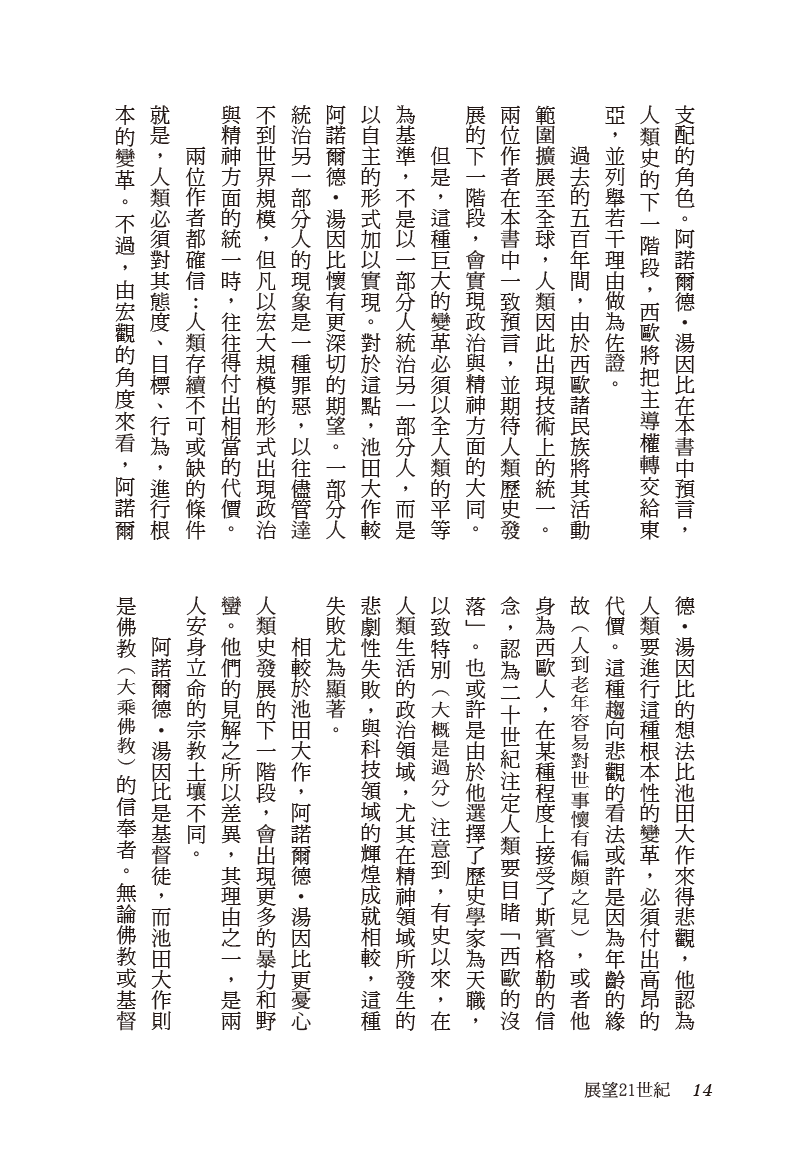 支配的角色。阿諾爾德·湯因比在本書中預言，人類史的下一階段，西歐將把主導權轉交給東亞，並列舉若干理由做為佐證。

過去的五百年間，由於西歐諸民族將其活動範圍擴展至全球，人類因此出現技術上的統一。兩位作者在本書中一致預言，並期待人類歷史發展的下一階段，會實現政治與精神方面的大同。

但是，這種巨大的變革必須以全人類的平等為基準，不是以一部分人統治另一部分人，而是以自主的形式加以實現。對於這點，池田大作較阿諾爾德·湯因比懷有更深切的期望。一部分人統治另一部分人的現象是一種罪惡，以往儘管達不到世界規模，但凡以宏大規模的形式出現政治與精神方面的統一時，往往得付出相當的代價。

兩位作者都確信：人類存續不可或缺的條件就是，人類必須對其態度、目標、行為，進行根本的變革。不過，由宏觀的角度來看，阿諾爾德·湯因比的想法比池田大作來得悲觀，他認為人類要進行這種根本性的變革，必須付出高昂的代價。這種趨向悲觀的看法或許是因為年齡的緣故（人到老年容易對世事懷有偏頗之見），或者他身為西歐人，在某種程度上接受了斯賓格勒的信念，認為二十世紀注定人類要目睹「西歐的沒落」。也或許是由於他選擇了歷史學家為天職，以致特別（大概是過分）注意到，有史以來，在人類生活的政治領域，尤其在精神領域所發生的悲劇性失敗，與科技領域的輝煌成就相較，這種失敗尤為顯著。

相較於池田大作，阿諾爾德·湯因比更憂心人類史發展的下一階段，會出現更多的暴力和野蠻。他們的見解之所以差異，其理由之一，是兩人安身立命的宗教土壤不同。

阿諾爾德·湯因比是基督徒，而池田大作則是佛教（大乘佛教）的信奉者。無論佛教或基督

展望21世紀　14